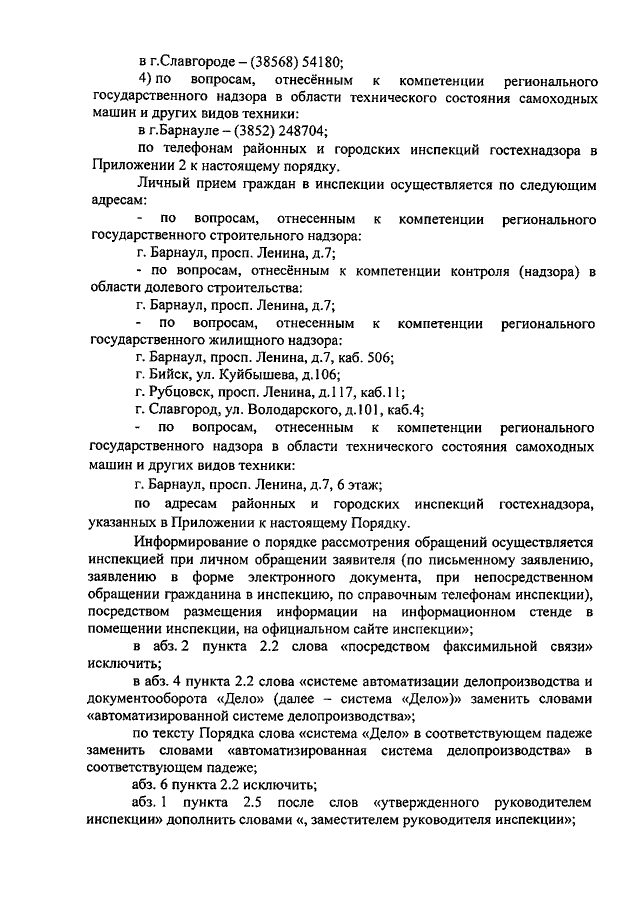 в г.Славгороде – (38568) 54180;

4) по вопросам, отнесённым к компетенции регионального государственного надзора в области технического состояния самоходных машин и других видов техники:

в г.Барнауле – (3852) 248704;

по телефонам районных и городских инспекций гостехнадзора в Приложении 2 к настоящему порядку.

Личный прием граждан в инспекции осуществляется по следующим адресам:

- по вопросам, отнесенным к компетенции регионального государственного строительного надзора:

г. Барнаул, просп. Ленина, д.7;

- по вопросам, отнесённым к компетенции контроля (надзора) в области долевого строительства:

г. Барнаул, просп. Ленина, д.7;

- по вопросам, отнесенным к компетенции регионального государственного жилищного надзора:

г. Барнаул, просп. Ленина, д.7, каб. 506;

г. Бийск, ул. Куйбышева, д.106;

г. Рубцовск, просп. Ленина, д.117, каб.11;

г. Славгород, ул. Володарского, д.101, каб.4;

- по вопросам, отнесенным к компетенции регионального государственного надзора в области технического состояния самоходных машин и других видов техники:

г. Барнаул, просп. Ленина, д.7, 6 этаж;

по адресам районных и городских инспекций гостехнадзора, указанных в Приложении к настоящему Порядку.

Информирование о порядке рассмотрения обращений осуществляется инспекцией при личном обращении заявителя (по письменному заявлению, заявлению в форме электронного документа, при непосредственном обращении гражданина в инспекцию, по справочным телефонам инспекции), посредством размещения информации на информационном стенде в помещении инспекции, на официальном сайте инспекции»;

в абз. 2 пункта 2.2 слова «посредством факсимильной связи» исключить;

в абз. 4 пункта 2.2 слова «системе автоматизации делопроизводства и документооборота «Дело» (далее – система «Дело»)» заменить словами «автоматизированной системе делопроизводства»;

по тексту Порядка слова «система «Дело» в соответствующем падеже заменить словами «автоматизированная система делопроизводства» в соответствующем падеже;

абз. 6 пункта 2.2 исключить;

абз. 1 пункта 2.5 после слов «утвержденного руководителем инспекции» дополнить словами «, заместителем руководителя инспекции»;